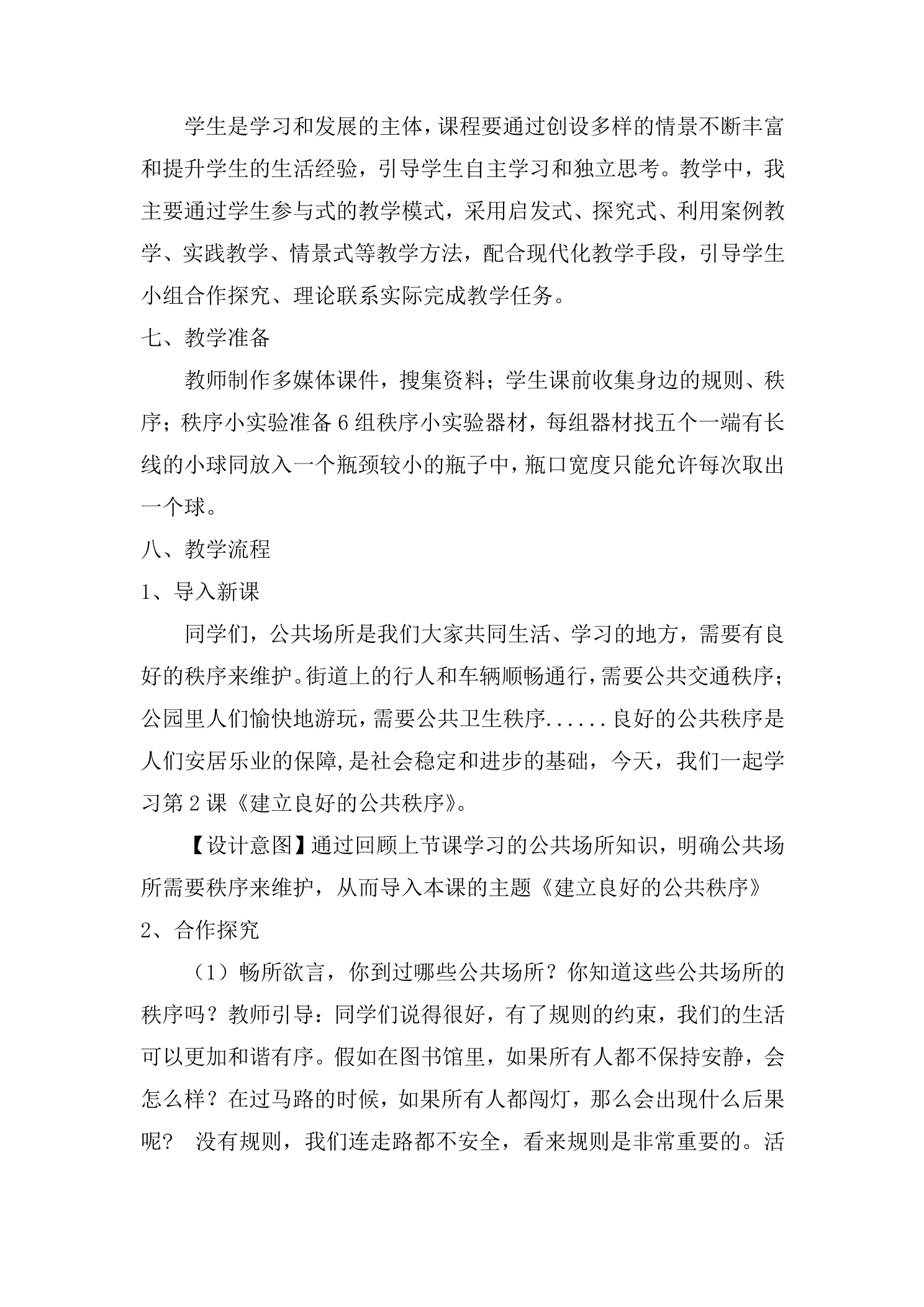 学生是学习和发展的主体，课程要通过创设多样的情景不断丰富和提升学生的生活经验，引导学生自主学习和独立思考。教学中，我主要通过学生参与式的教学模式，采用启发式、探究式、利用案例教学、实践教学、情景式等教学方法，配合现代化教学手段，引导学生小组合作探究、理论联系实际完成教学任务。

七、教学准备

教师制作多媒体课件，搜集资料；学生课前收集身边的规则、秩序；秩序小实验准备6组秩序小实验器材，每组器材找五个一端有长线的小球同放入一个瓶颈较小的瓶子中，瓶口宽度只能允许每次取出一个球。

八、教学流程

1、导入新课

同学们，公共场所是我们大家共同生活、学习的地方，需要有良好的秩序来维护。街道上的行人和车辆顺畅通行，需要公共交通秩序；公园里人们愉快地游玩，需要公共卫生秩序......良好的公共秩序是人们安居乐业的保障,是社会稳定和进步的基础，今天，我们一起学习第2课《建立良好的公共秩序》。

【设计意图】通过回顾上节课学习的公共场所知识，明确公共场所需要秩序来维护，从而导入本课的主题《建立良好的公共秩序》

2、合作探究

（1）畅所欲言，你到过哪些公共场所？你知道这些公共场所的秩序吗？教师引导：同学们说得很好，有了规则的约束，我们的生活可以更加和谐有序。假如在图书馆里，如果所有人都不保持安静，会怎么样？在过马路的时候，如果所有人都闯灯，那么会出现什么后果呢？ 没有规则，我们连走路都不安全，看来规则是非常重要的。活